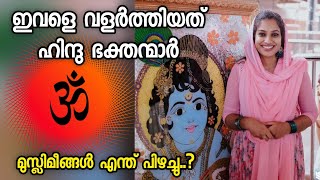 ഇവളെ വളർത്തിയത് ഹിന്ദു ഭക്തന്മാർ

ॐ

മുസ്ലിമീങ്ങൾ എന്ത് പിഴച്ചു..?